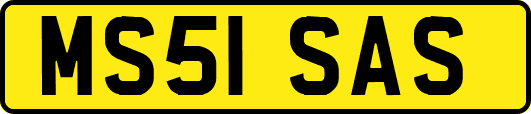 MS51 SAS